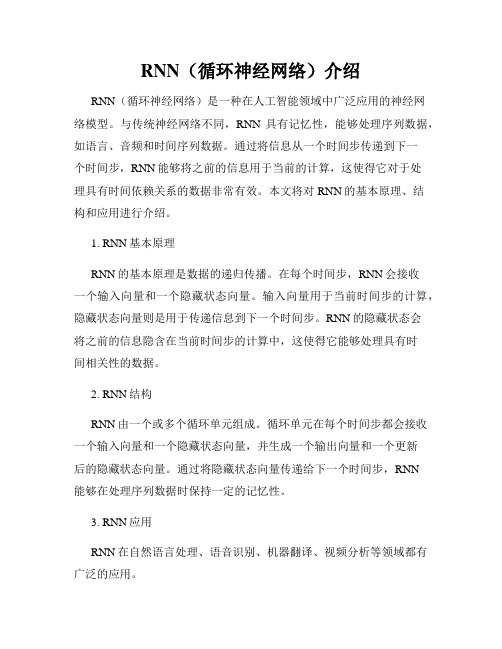 RNN（循环神经网络）介绍

RNN（循环神经网络）是一种在人工智能领域中广泛应用的神经网络模型。与传统神经网络不同，RNN 具有记忆性，能够处理序列数据，如语言、音频和时间序列数据。通过将信息从一个时间步传递到下一个时间步，RNN 能够将之前的信息用于当前的计算，这使得它对于处理具有时间依赖关系的数据非常有效。本文将对 RNN 的基本原理、结构和应用进行介绍。

1. RNN 基本原理

RNN 的基本原理是数据的递归传播。在每个时间步，RNN 会接收一个输入向量和一个隐藏状态向量。输入向量用于当前时间步的计算，隐藏状态向量则是用于传递信息到下一个时间步。RNN 的隐藏状态会将之前的信息隐含在当前时间步的计算中，这使得它能够处理具有时间相关性的数据。

2. RNN 结构

RNN 由一个或多个循环单元组成。循环单元在每个时间步都会接收一个输入向量和一个隐藏状态向量，并生成一个输出向量和一个更新后的隐藏状态向量。通过将隐藏状态向量传递给下一个时间步，RNN 能够在处理序列数据时保持一定的记忆性。

3. RNN 应用

RNN 在自然语言处理、语音识别、机器翻译、视频分析等领域都有广泛的应用。